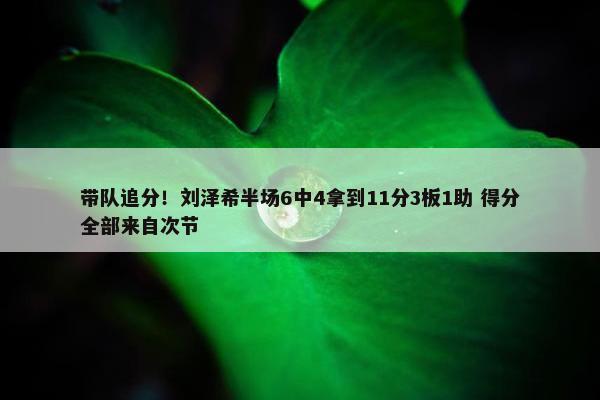 带队追分！刘泽希半场6中4拿到11分3板1助 得分全部来自次节